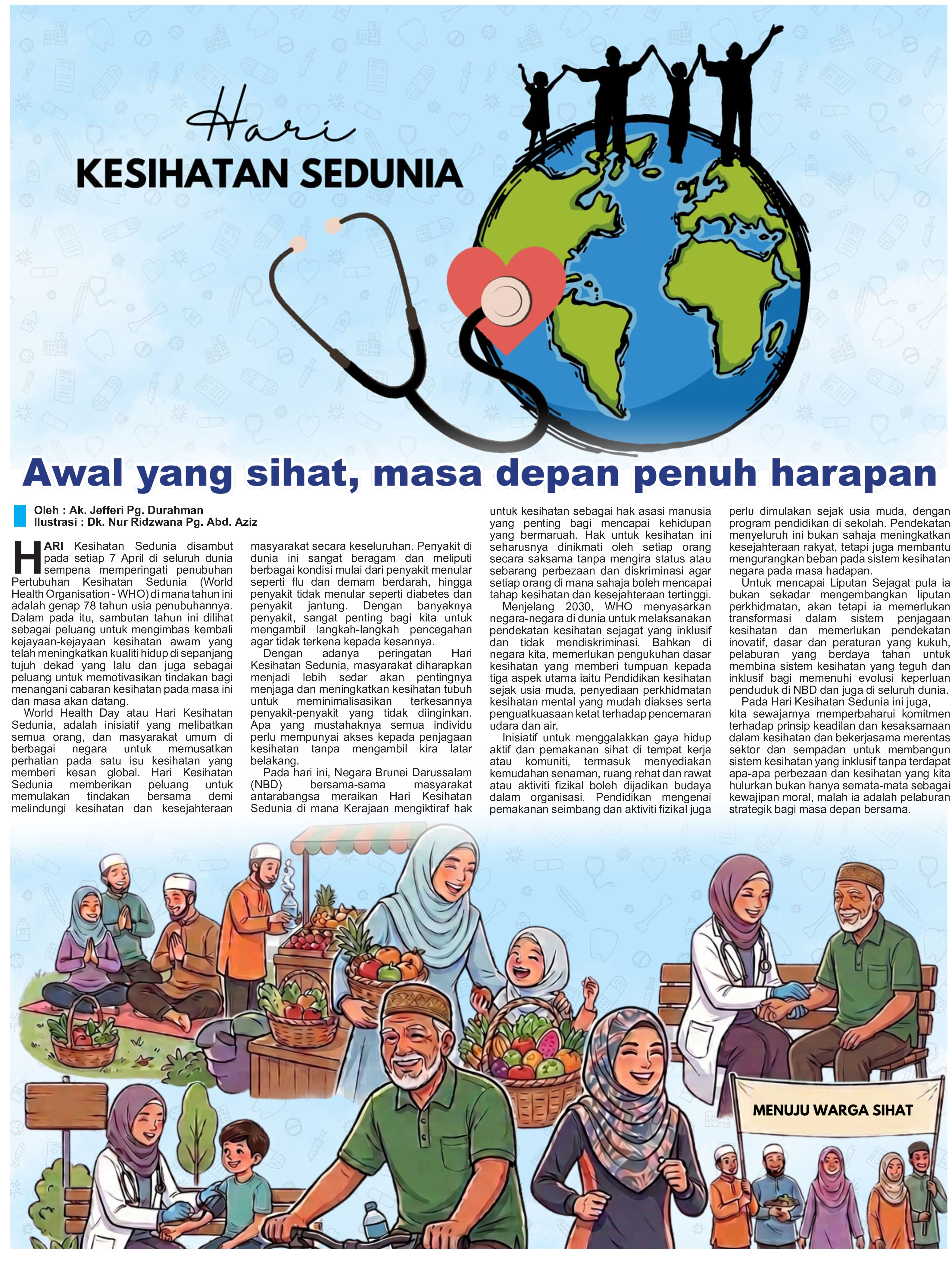 Hari
KESIHATAN SEDUNIA

Awal yang sihat, masa depan penuh harapan

Oleh : Ak. Jefferi Pg. Durahman
Ilustrasi : Dk. Nur Ridzwana Pg. Abd. Aziz

HARI Kesihatan Sedunia disambut pada setiap 7 April di seluruh dunia sempena memperingati penubuhan Pertubuhan Kesihatan Sedunia (World Health Organisation - WHO) di mana tahun ini adalah genap 78 tahun usia penubuhannya. Dalam pada itu, sambutan tahun ini dilihat sebagai peluang untuk mengimbas kembali kejayaan-kejayaan kesihatan awam yang telah meningkatkan kualiti hidup di sepanjang tujuh dekad yang lalu dan juga sebagai peluang untuk memotivasikan tindakan bagi menangani cabaran kesihatan pada masa ini dan masa akan datang.

World Health Day atau Hari Kesihatan Sedunia, adalah inisiatif yang melibatkan semua orang, dan masyarakat umum di berbagai negara untuk memusatkan perhatian pada satu isu kesihatan yang memberi kesan global. Hari Kesihatan Sedunia memberikan peluang untuk memulakan tindakan bersama demi melindungi kesihatan dan kesejahteraan masyarakat secara keseluruhan. Penyakit di dunia ini sangat beragam dan meliputi berbagai kondisi mulai dari penyakit menular seperti flu dan demam berdarah, hingga penyakit tidak menular seperti diabetes dan penyakit jantung. Dengan banyaknya penyakit, sangat penting bagi kita untuk mengambil langkah-langkah pencegahan agar tidak terkena kepada kesannya.

Dengan adanya peringatan Hari Kesihatan Sedunia, masyarakat diharapkan menjadi lebih sedar akan pentingnya menjaga dan meningkatkan kesihatan tubuh untuk meminimalisasikan terkesannya penyakit-penyakit yang tidak diinginkan. Apa yang mustahaknya semua individu perlu mempunyai akses kepada penjagaan kesihatan tanpa mengambil kira latar belakang.

Pada hari ini, Negara Brunei Darussalam (NBD) bersama-sama masyarakat antarabangsa meraikan Hari Kesihatan Sedunia di mana Kerajaan mengiktiraf hak untuk kesihatan sebagai hak asasi manusia yang penting bagi mencapai kehidupan yang bermaruah. Hak untuk kesihatan ini seharusnya dinikmati oleh setiap orang secara saksama tanpa mengira status atau sebarang perbezaan dan diskriminasi agar setiap orang di mana sahaja boleh mencapai tahap kesihatan dan kesejahteraan tertinggi.

Menjelang 2030, WHO menyasarkan negara-negara di dunia untuk melaksanakan pendekatan kesihatan sejagat yang inklusif dan tidak mendiskriminasi. Bahkan di negara kita, memerlukan pengukuhan dasar kesihatan yang memberi tumpuan kepada tiga aspek utama iaitu Pendidikan kesihatan sejak usia muda, penyediaan perkhidmatan kesihatan mental yang mudah diakses serta penguatkuasaan ketat terhadap pencemaran udara dan air.

Inisiatif untuk menggalakkan gaya hidup aktif dan pemakanan sihat di tempat kerja atau komuniti, termasuk menyediakan kemudahan senaman, ruang rehat dan rawat atau aktiviti fizikal boleh dijadikan budaya dalam organisasi. Pendidikan mengenai pemakanan seimbang dan aktiviti fizikal juga perlu dimulakan sejak usia muda, dengan program pendidikan di sekolah. Pendekatan menyeluruh ini bukan sahaja meningkatkan kesejahteraan rakyat, tetapi juga membantu mengurangkan beban pada sistem kesihatan negara pada masa hadapan.

Untuk mencapai Liputan Sejagat pula ia bukan sekadar mengembangkan liputan perkhidmatan, akan tetapi ia memerlukan transformasi dalam sistem penjagaan kesihatan dan memerlukan pendekatan inovatif, dasar dan peraturan yang kukuh, pelaburan yang berdaya tahan untuk membina sistem kesihatan yang teguh dan inklusif bagi memenuhi evolusi keperluan penduduk di NBD dan juga di seluruh dunia.

Pada Hari Kesihatan Sedunia ini juga, kita sewajarnya memperbaharui komitmen terhadap prinsip keadilan dan kesaksamaan dalam kesihatan dan bekerjasama merentas sektor dan sempadan untuk membangun sistem kesihatan yang inklusif tanpa terdapat apa-apa perbezaan dan kesihatan yang kita hulurkan bukan hanya semata-mata sebagai kewajipan moral, malah ia adalah pelaburan strategik bagi masa depan bersama.

MENUJU WARGA SIHAT